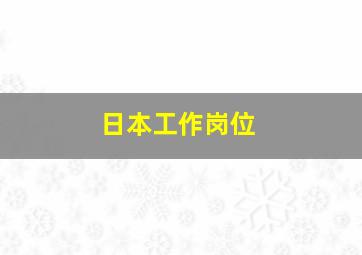 日本工作岗位